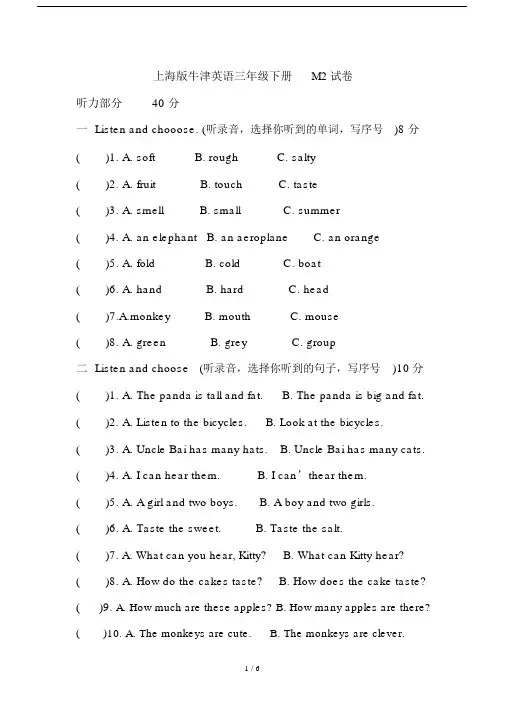 上海版牛津英语三年级下册 M2 试卷

听力部分 40 分

一 Listen and chooose. (听录音，选择你听到的单词，写序号 )8 分

( )1. A. soft B. rough C. salty

( )2. A. fruit B. touch C. taste

( )3. A. smell B. small C. summer

( )4. A. an elephant B. an aeroplane C. an orange

( )5. A. fold B. cold C. boat

( )6. A. hand B. hard C. head

( )7.A.monkey B. mouth C. mouse

( )8. A. green B. grey C. group

二 Listen and choose (听录音，选择你听到的句子，写序号 )10 分

( )1. A. The panda is tall and fat. B. The panda is big and fat.

( )2. A. Listen to the bicycles. B. Look at the bicycles.

( )3. A. Uncle Bai has many hats. B. Uncle Bai has many cats.

( )4. A. I can hear them. B. I can' thear them.

( )5. A. A girl and two boys. B. A boy and two girls.

( )6. A. Taste the sweet. B. Taste the salt.

( )7. A. What can you hear, Kitty? B. What can Kitty hear?

( )8. A. How do the cakes taste? B. How does the cake taste?

( )9. A. How much are these apples? B. How many apples are there?

( )10. A. The monkeys are cute. B. The monkeys are clever.

1 / 6